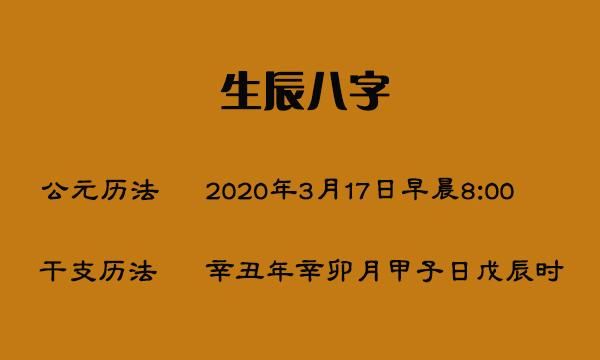 生辰八字

公元历法　2020年3月17日早晨8:00

干支历法　辛丑年辛卯月甲子日戊辰时